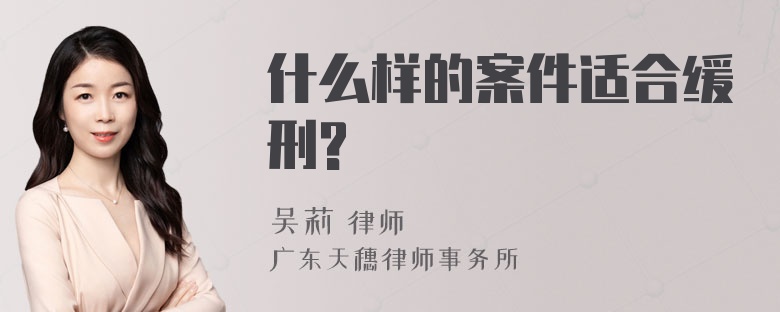 什么样的案件适合缓刑?

吴莉 律师

广东天穗律师事务所